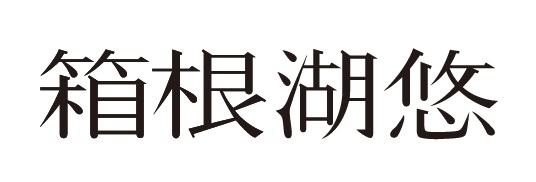 箱根湖悠